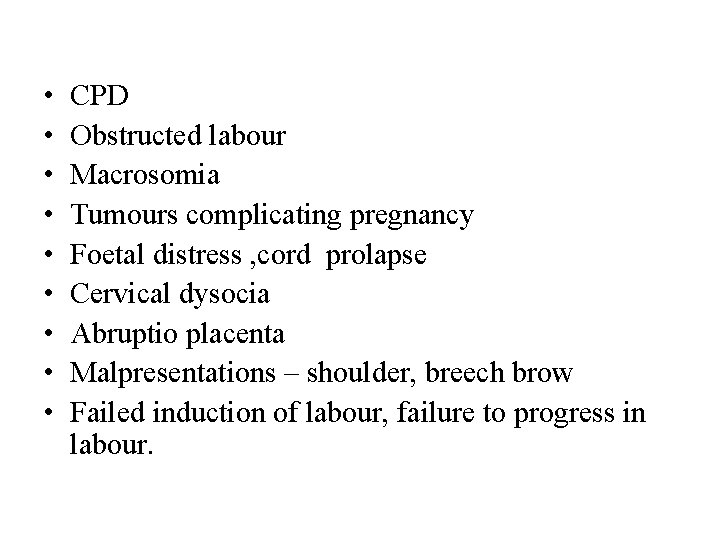 • CPD
• Obstructed labour
• Macrosomia
• Tumours complicating pregnancy
• Foetal distress ,cord prolapse
• Cervical dysocia
• Abruptio placenta
• Malpresentations – shoulder, breech brow
• Failed induction of labour, failure to progress in labour.